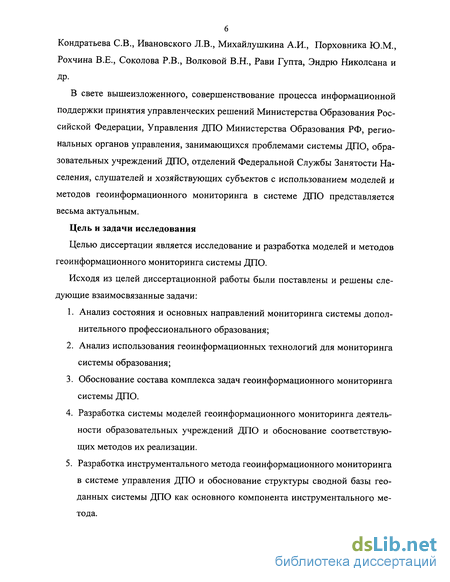 6

Кондратьева С.В., Ивановского Л.В., Михайлушкина А.И., Порховника Ю.М., Рохчина В.Е., Соколова Р.В., Волковой В.Н., Рави Гупта, Эндрю Николсана и др.

В свете вышеизложенного, совершенствование процесса информационной поддержки принятия управленческих решений Министерства Образования Российской Федерации, Управления ДПО Министерства Образования РФ, региональных органов управления, занимающихся проблемами системы ДПО, образовательных учреждений ДПО, отделений Федеральной Службы Занятости Населения, слушателей и хозяйствующих субъектов с использованием моделей и методов геоинформационного мониторинга в системе ДПО представляется весьма актуальным.

Цель и задачи исследования

Целью диссертации является исследование и разработка моделей и методов геоинформационного мониторинга системы ДПО.

Исходя из целей диссертационной работы были поставлены и решены следующие взаимосвязанные задачи:

1. Анализ состояния и основных направлений мониторинга системы дополнительного профессионального образования;

2. Анализ использования геоинформационных технологий для мониторинга системы образования;

3. Обоснование состава комплекса задач геоинформационного мониторинга системы ДПО.

4. Разработка системы моделей геоинформационного мониторинга деятельности образовательных учреждений ДПО и обоснование соответствующих методов их реализации.

5. Разработка инструментального метода геоинформационного мониторинга в системе управления ДПО и обоснование структуры сводной базы геоданных системы ДПО как основного компонента инструментального метода.

dsLib.net
библиотека диссертаций